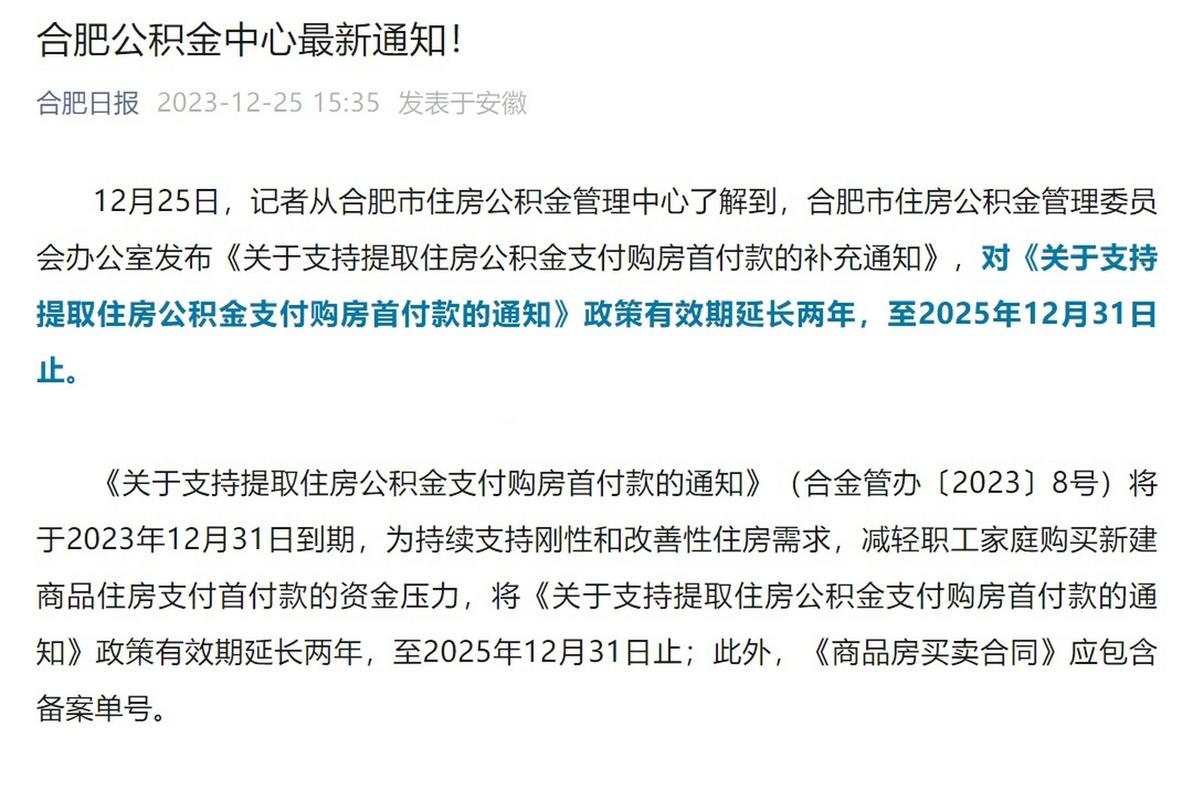 合肥公积金中心最新通知！

合肥日报 2023-12-25 15:35 发表于安徽

12月25日，记者从合肥市住房公积金管理中心了解到，合肥市住房公积金管理委员会办公室发布《关于支持提取住房公积金支付购房首付款的补充通知》，对《关于支持提取住房公积金支付购房首付款的通知》政策有效期延长两年，至2025年12月31日止。

《关于支持提取住房公积金支付购房首付款的通知》（合金管办〔2023〕8号）将于2023年12月31日到期，为持续支持刚性和改善性住房需求，减轻职工家庭购买新建商品住房支付首付款的资金压力，将《关于支持提取住房公积金支付购房首付款的通知》政策有效期延长两年，至2025年12月31日止；此外，《商品房买卖合同》应包含备案单号。